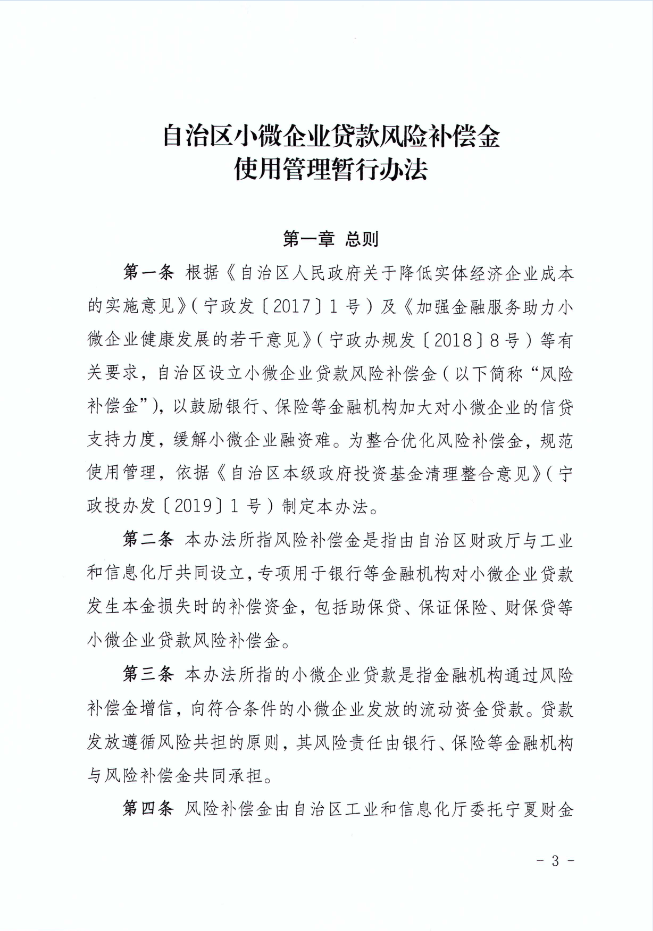 自治区小微企业贷款风险补偿金
使用管理暂行办法

第一章 总则

第一条 根据《自治区人民政府关于降低实体经济企业成本的实施意见》（宁政发〔2017〕1号）及《加强金融服务助力小微企业健康发展的若干意见》（宁政办规发〔2018〕8号）等有关要求，自治区设立小微企业贷款风险补偿金（以下简称“风险补偿金”），以鼓励银行、保险等金融机构加大对小微企业的信贷支持力度，缓解小微企业融资难。为整合优化风险补偿金，规范使用管理，依据《自治区本级政府投资基金清理整合意见》（宁政投办发〔2019〕1号）制定本办法。

第二条 本办法所指风险补偿金是指由自治区财政厅与工业和信息化厅共同设立，专项用于银行等金融机构对小微企业贷款发生本金损失时的补偿资金，包括助保贷、保证保险、财保贷等小微企业贷款风险补偿金。

第三条 本办法所指的小微企业贷款是指金融机构通过风险补偿金增信，向符合条件的小微企业发放的流动资金贷款。贷款发放遵循风险共担的原则，其风险责任由银行、保险等金融机构与风险补偿金共同承担。

第四条 风险补偿金由自治区工业和信息化厅委托宁夏财金

- 3 -